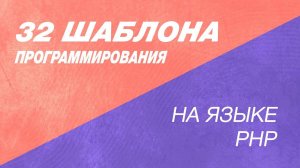 32 ШАБЛОНА
ПРОГРАММИРОВАНИЯ

НА ЯЗЫКЕ
PHP